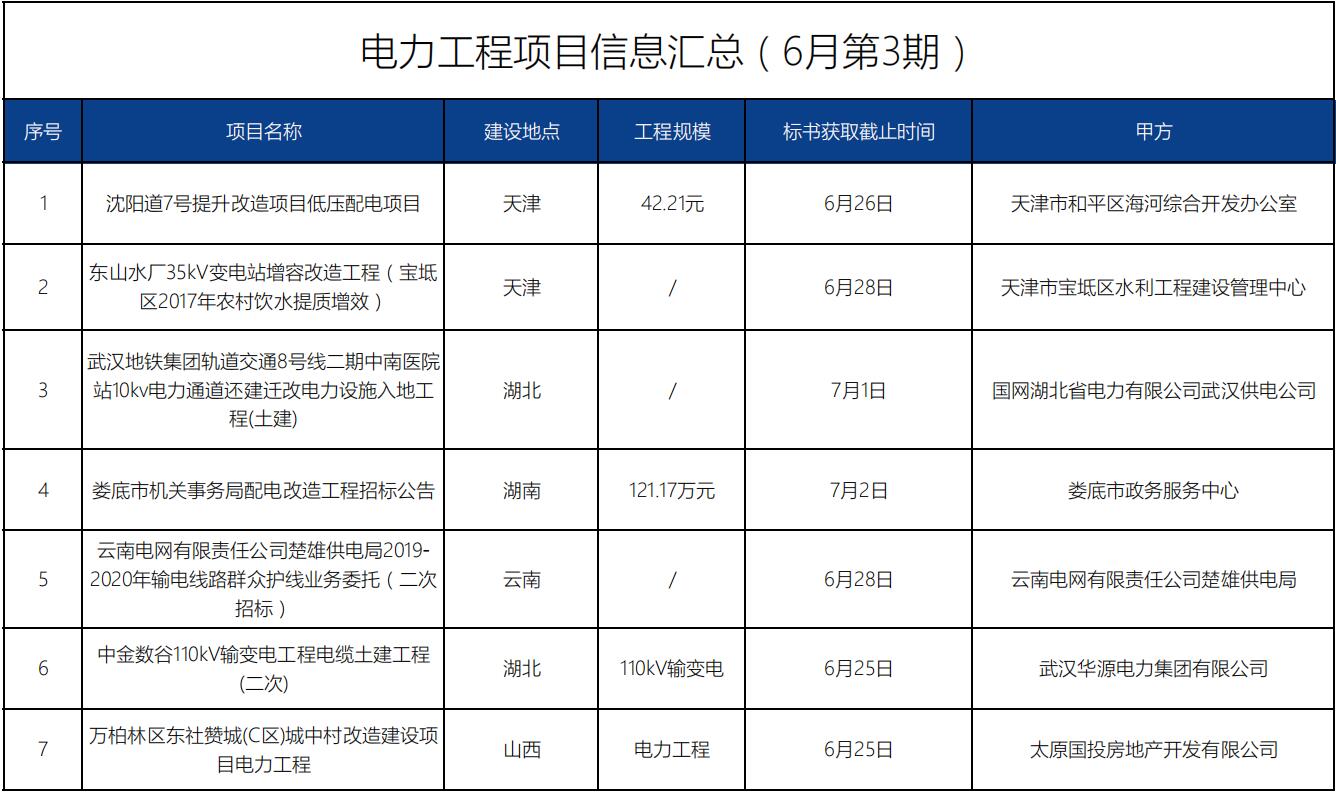 电力工程项目信息汇总（6月第3期）

| 序号 | 项目名称 | 建设地点 | 工程规模 | 标书获取截止时间 | 甲方 |
|---|---|---|---|---|---|
| 1 | 沈阳道7号提升改造项目低压配电项目 | 天津 | 42.21元 | 6月26日 | 天津市和平区海河综合开发办公室 |
| 2 | 东山水厂35kV变电站增容改造工程（宝坻区2017年农村饮水提质增效） | 天津 | / | 6月28日 | 天津市宝坻区水利工程建设管理中心 |
| 3 | 武汉地铁集团轨道交通8号线二期中南医院站10kv电力通道还建迁改电力设施入地工程(土建) | 湖北 | / | 7月1日 | 国网湖北省电力有限公司武汉供电公司 |
| 4 | 娄底市机关事务局配电改造工程招标公告 | 湖南 | 121.17万元 | 7月2日 | 娄底市政务服务中心 |
| 5 | 云南电网有限责任公司楚雄供电局2019-2020年输电线路群众护线业务委托（二次招标） | 云南 | / | 6月28日 | 云南电网有限责任公司楚雄供电局 |
| 6 | 中金数谷110kV输变电工程电缆土建工程(二次) | 湖北 | 110kV输变电 | 6月25日 | 武汉华源电力集团有限公司 |
| 7 | 万柏林区东社赞城(C区)城中村改造建设项目电力工程 | 山西 | 电力工程 | 6月25日 | 太原国投房地产开发有限公司 |